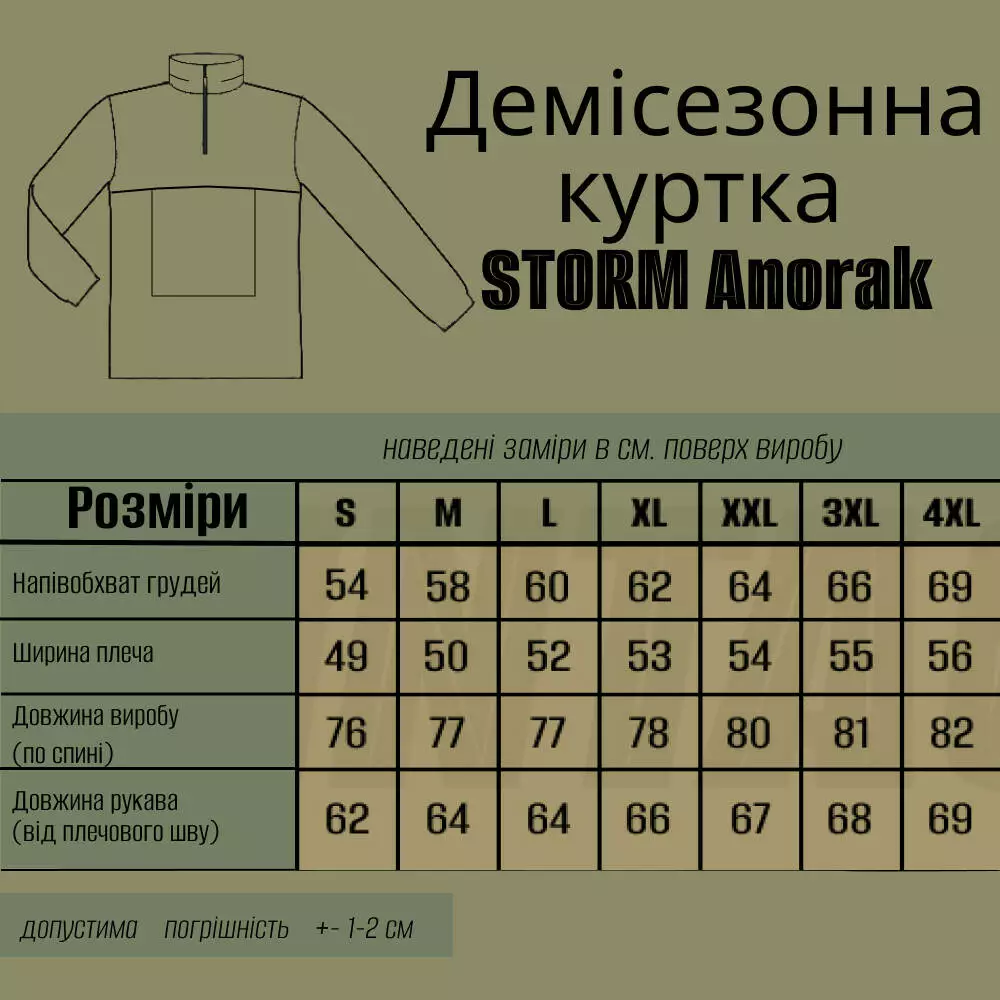 Демісезонна куртка
STORM Anorak

наведені заміри в см. поверх виробу

| Розміри | S | M | L | XL | XXL | 3XL | 4XL |
|---|---|---|---|---|---|---|---|
| Напівобхват грудей | 54 | 58 | 60 | 62 | 64 | 66 | 69 |
| Ширина плеча | 49 | 50 | 52 | 53 | 54 | 55 | 56 |
| Довжина виробу (по спині) | 76 | 77 | 77 | 78 | 80 | 81 | 82 |
| Довжина рукава (від плечового шву) | 62 | 64 | 64 | 66 | 67 | 68 | 69 |

допустима погрішність +- 1-2 см